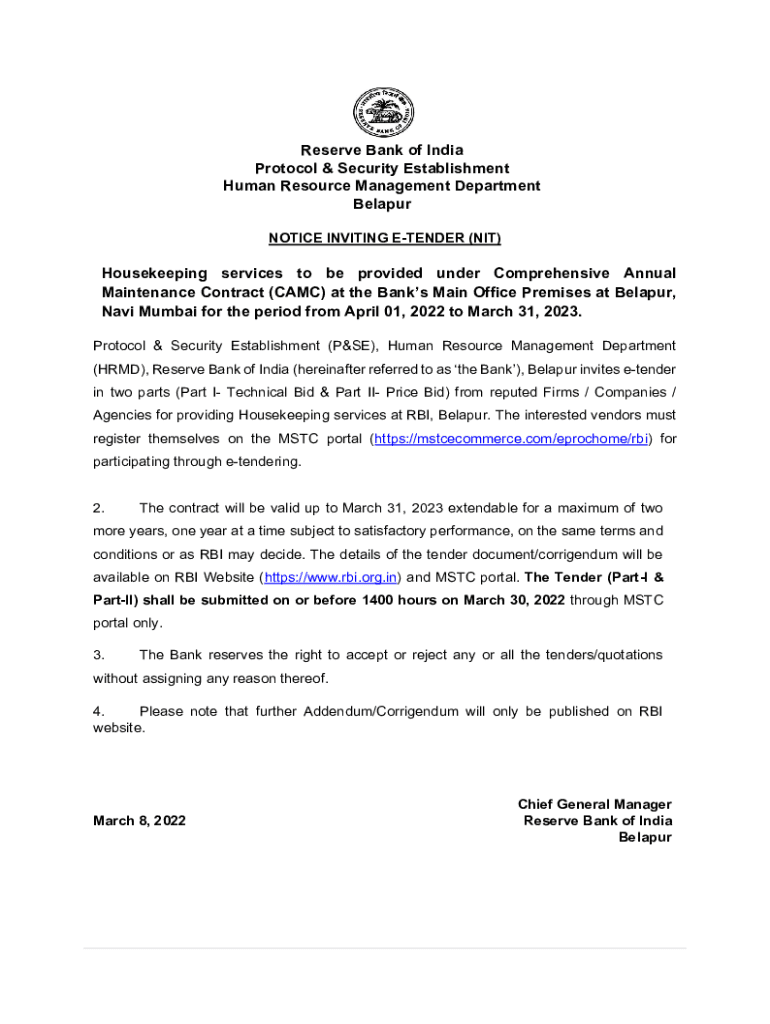 Reserve Bank of India
Protocol & Security Establishment
Human Resource Management Department
Belapur

NOTICE INVITING E-TENDER (NIT)

Housekeeping services to be provided under Comprehensive Annual Maintenance Contract (CAMC) at the Bank's Main Office Premises at Belapur, Navi Mumbai for the period from April 01, 2022 to March 31, 2023.

Protocol & Security Establishment (P&SE), Human Resource Management Department (HRMD), Reserve Bank of India (hereinafter referred to as 'the Bank'), Belapur invites e-tender in two parts (Part I- Technical Bid & Part II- Price Bid) from reputed Firms / Companies / Agencies for providing Housekeeping services at RBI, Belapur. The interested vendors must register themselves on the MSTC portal (https://mstcecommerce.com/eprochome/rbi) for participating through e-tendering.

2. The contract will be valid up to March 31, 2023 extendable for a maximum of two more years, one year at a time subject to satisfactory performance, on the same terms and conditions or as RBI may decide. The details of the tender document/corrigendum will be available on RBI Website (https://www.rbi.org.in) and MSTC portal. The Tender (Part-I & Part-II) shall be submitted on or before 1400 hours on March 30, 2022 through MSTC portal only.

3. The Bank reserves the right to accept or reject any or all the tenders/quotations without assigning any reason thereof.

4. Please note that further Addendum/Corrigendum will only be published on RBI website.

March 8, 2022

Chief General Manager
Reserve Bank of India
Belapur